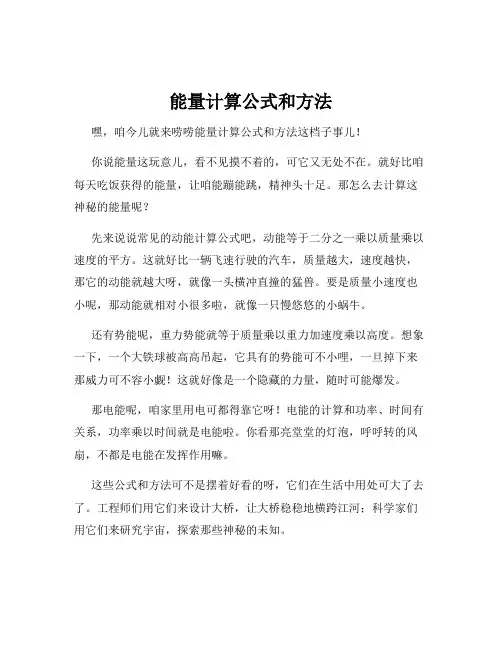 能量计算公式和方法

嘿，咱今儿就来唠唠能量计算公式和方法这档子事儿！

你说能量这玩意儿，看不见摸不着的，可它又无处不在。就好比咱每天吃饭获得的能量，让咱能蹦能跳，精神头十足。那怎么去计算这神秘的能量呢？

先来说说常见的动能计算公式吧，动能等于二分之一乘以质量乘以速度的平方。这就好比一辆飞速行驶的汽车，质量越大，速度越快，那它的动能就越大呀，就像一头横冲直撞的猛兽。要是质量小速度也小呢，那动能就相对小很多啦，就像一只慢悠悠的小蜗牛。

还有势能呢，重力势能就等于质量乘以重力加速度乘以高度。想象一下，一个大铁球被高高吊起，它具有的势能可不小哩，一旦掉下来那威力可不容小觑！这就好像是一个隐藏的力量，随时可能爆发。

那电能呢，咱家里用电可都得靠它呀！电能的计算和功率、时间有关系，功率乘以时间就是电能啦。你看那亮堂堂的灯泡，呼呼转的风扇，不都是电能在发挥作用嘛。

这些公式和方法可不是摆着好看的呀，它们在生活中用处可大了去了。工程师们用它们来设计大桥，让大桥稳稳地横跨江河；科学家们用它们来研究宇宙，探索那些神秘的未知。